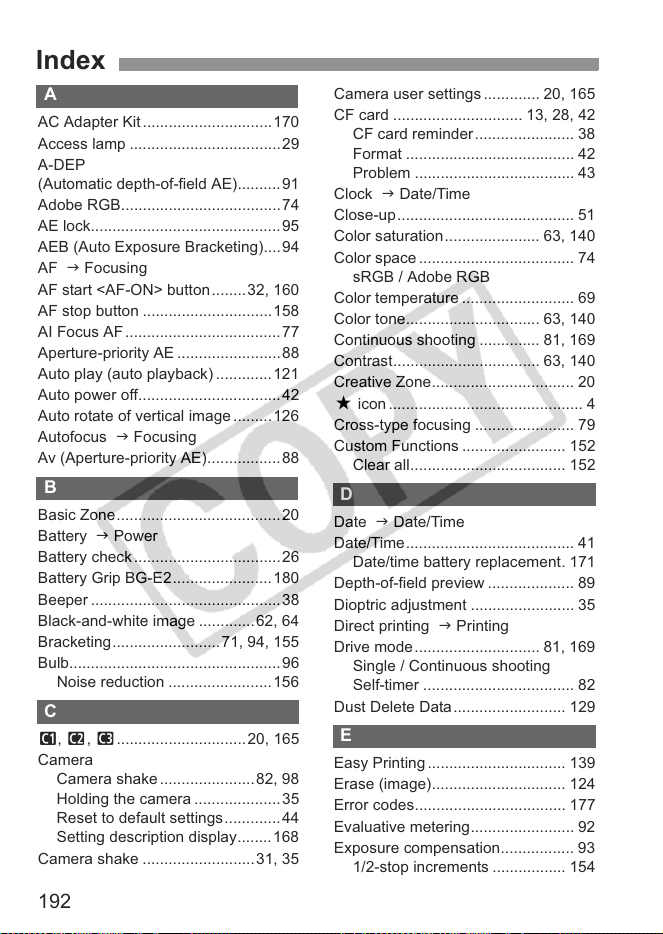 Index

A

AC Adapter Kit 170
Access lamp 29
A-DEP
(Automatic depth-of-field AE) 91
Adobe RGB 74
AE lock 95
AEB (Auto Exposure Bracketing) 94
AF → Focusing
AF start <AF-ON> button 32, 160
AF stop button 158
AI Focus AF 77
Aperture-priority AE 88
Auto play (auto playback) 121
Auto power off 42
Auto rotate of vertical image 126
Autofocus → Focusing
Av (Aperture-priority AE) 88

B

Basic Zone 20
Battery → Power
Battery check 26
Battery Grip BG-E2 180
Beeper 38
Black-and-white image 62, 64
Bracketing 71, 94, 155
Bulb 96
Noise reduction 156

C

C1, C2, C3 20, 165
Camera
Camera shake 82, 98
Holding the camera 35
Reset to default settings 44
Setting description display 168
Camera shake 31, 35

Camera user settings 20, 165
CF card 13, 28, 42
CF card reminder 38
Format 42
Problem 43
Clock → Date/Time
Close-up 51
Color saturation 63, 140
Color space 74
sRGB / Adobe RGB
Color temperature 69
Color tone 63, 140
Continuous shooting 81, 169
Contrast 63, 140
Creative Zone 20
★ icon 4
Cross-type focusing 79
Custom Functions 152
Clear all 152

D

Date → Date/Time
Date/Time 41
Date/time battery replacement. 171
Depth-of-field preview 89
Dioptric adjustment 35
Direct printing → Printing
Drive mode 81, 169
Single / Continuous shooting
Self-timer 82
Dust Delete Data 129

E

Easy Printing 139
Erase (image) 124
Error codes 177
Evaluative metering 92
Exposure compensation 93
1/2-stop increments 154

192

COPY